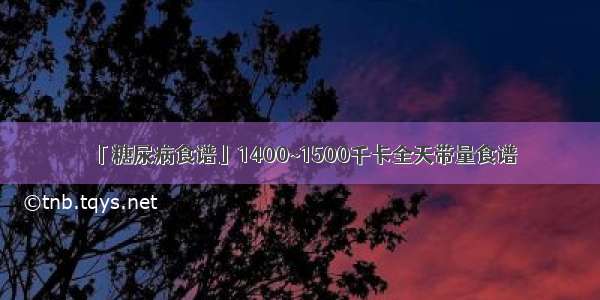 「糖尿病食谱」1400~1500千卡全天带量食谱

©tnb.tqys.net